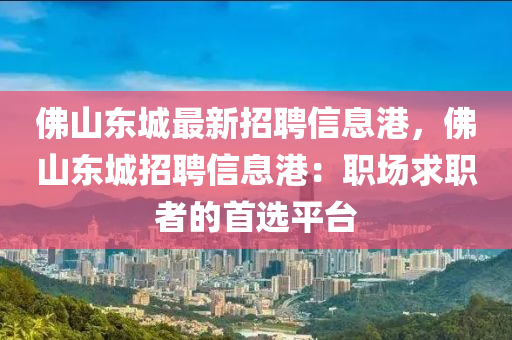 佛山东城最新招聘信息港，佛山东城招聘信息港：职场求职者的首选平台